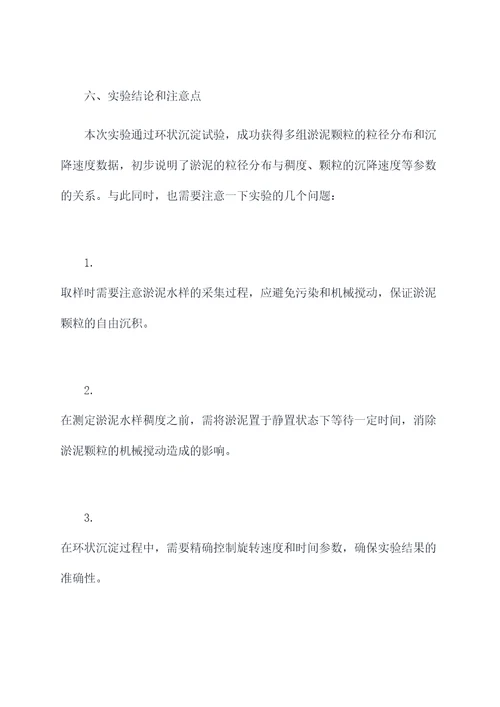 六、实验结论和注意点

本次实验通过环状沉淀试验，成功获得多组淤泥颗粒的粒径分布和沉降速度数据，初步说明了淤泥的粒径分布与稠度、颗粒的沉降速度等参数的关系。与此同时，也需要注意一下实验的几个问题：

1.

取样时需要注意淤泥水样的采集过程，应避免污染和机械搅动，保证淤泥颗粒的自由沉积。

2.

在测定淤泥水样稠度之前，需将淤泥置于静置状态下等待一定时间，消除淤泥颗粒的机械搅动造成的影响。

3.

在环状沉淀过程中，需要精确控制旋转速度和时间参数，确保实验结果的准确性。